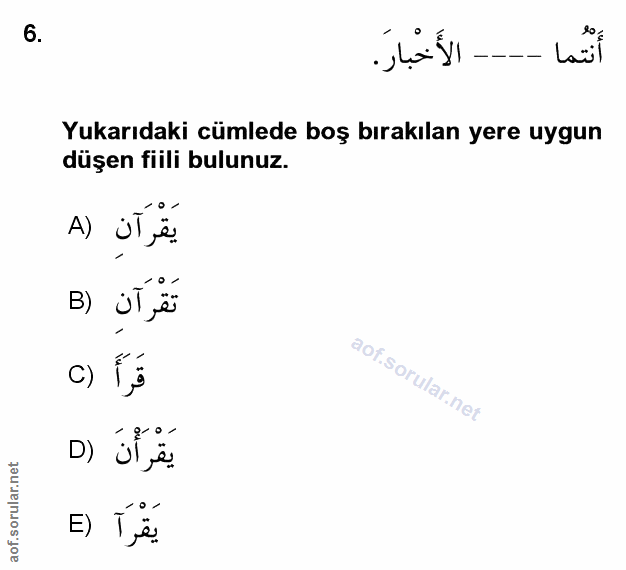 6.

أَنْتُما ---- الأَخْبارَ.

Yukarıdaki cümlede boş bırakılan yere uygun düşen fiili bulunuz.

A) يَقْرَآنِ

B) تَقْرَآنِ

C) قَرَأَ

D) يَقْرَأْنَ

E) يَقْرَآ

aof.sorular.net

aof.sorular.net